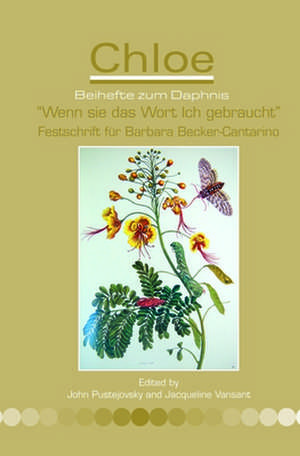 Chloe

Beihefte zum Daphnis

"Wenn sie das Wort Ich gebraucht"

Festschrift für Barbara Becker-Cantarino

Edited by

John Pustejovsky and Jacqueline Vansant